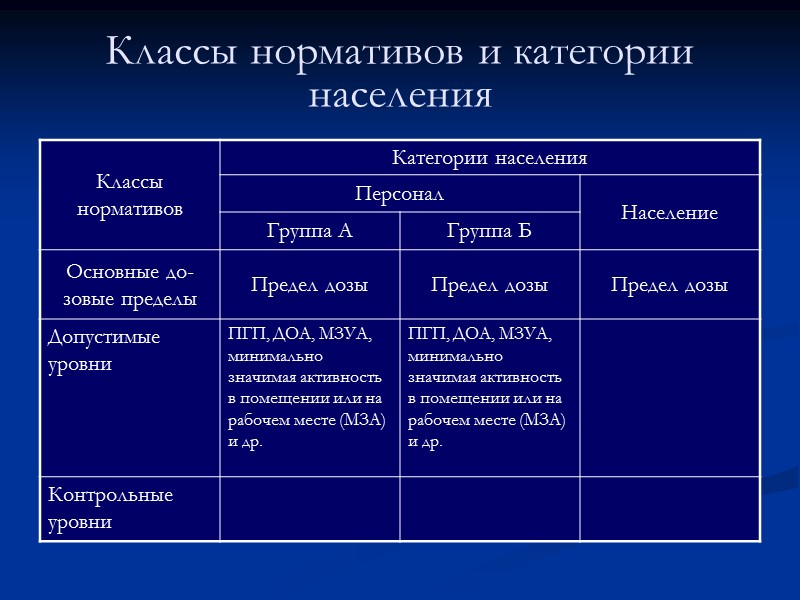 Классы нормативов и категории населения

| Классы нормативов | Категории населения | | |
|---|---|---|---|
| | Персонал | | Население |
| | Группа А | Группа Б | |
| Основные дозовые пределы | Предел дозы | Предел дозы | Предел дозы |
| Допустимые уровни | ПГП, ДОА, МЗУА, минимально значимая активность в помещении или на рабочем месте (МЗА) и др. | ПГП, ДОА, МЗУА, минимально значимая активность в помещении или на рабочем месте (МЗА) и др. | |
| Контрольные уровни | | | |